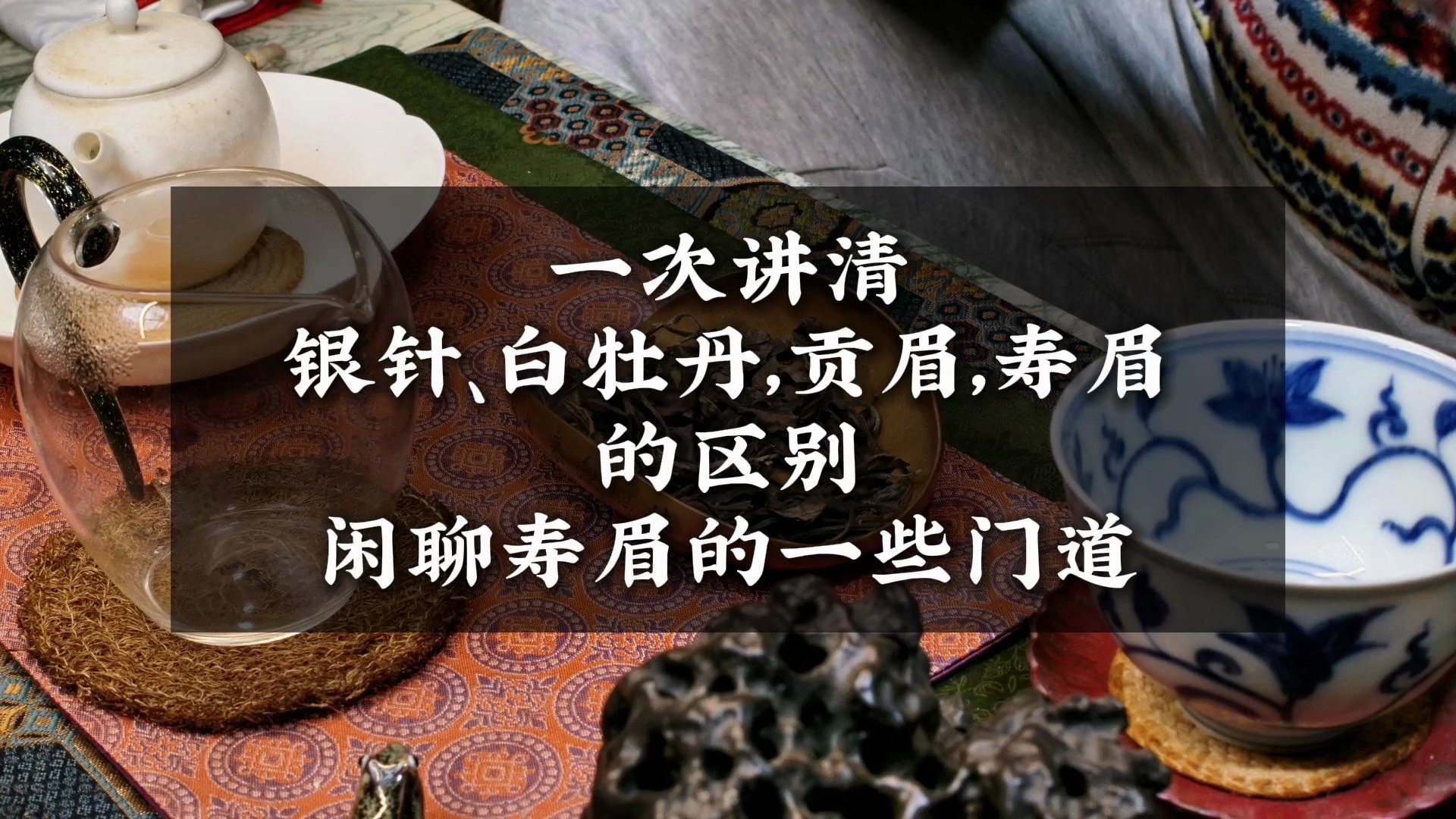 一次讲清
银针、白牡丹,贡眉,寿眉
的区别
闲聊寿眉的一些门道